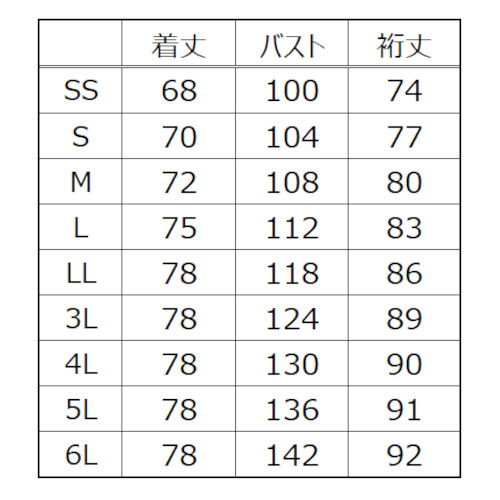 |  | 着丈 | バスト | 裄丈 |
|---|---|---|---|
| SS | 68 | 100 | 74 |
| S | 70 | 104 | 77 |
| M | 72 | 108 | 80 |
| L | 75 | 112 | 83 |
| LL | 78 | 118 | 86 |
| 3L | 78 | 124 | 89 |
| 4L | 78 | 130 | 90 |
| 5L | 78 | 136 | 91 |
| 6L | 78 | 142 | 92 |